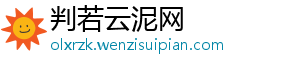 判若云泥网
olxrzk.wenzisuipian.com